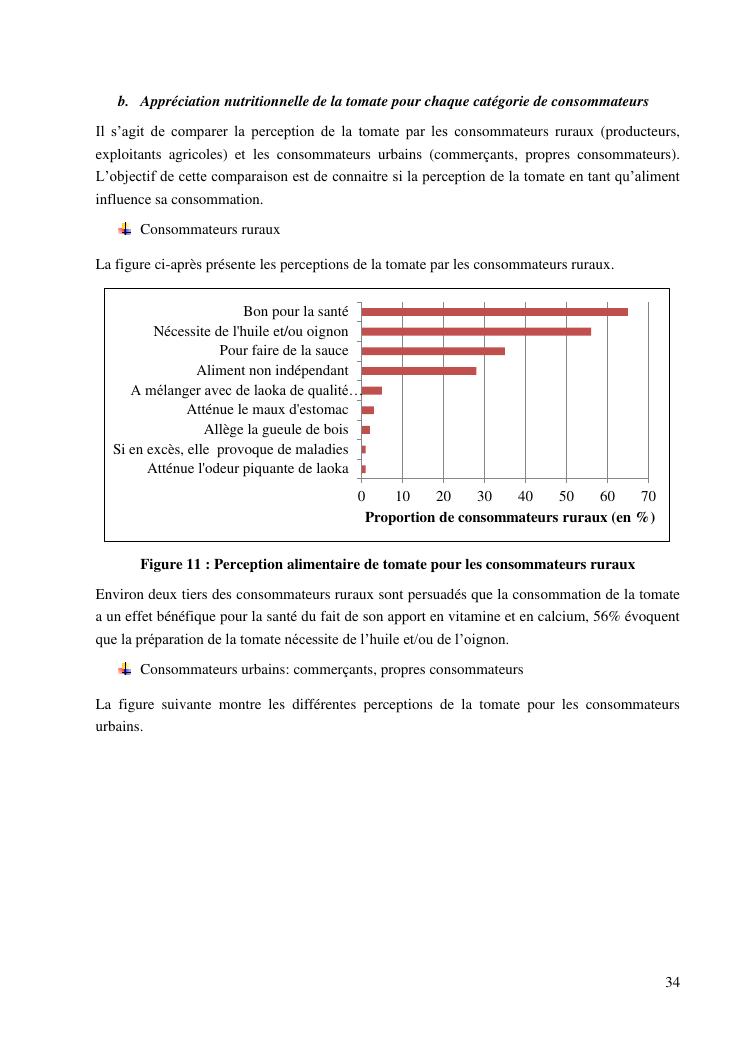 b. Appréciation nutritionnelle de la tomate pour chaque catégorie de consommateurs

Il s'agit de comparer la perception de la tomate par les consommateurs ruraux (producteurs, exploitants agricoles) et les consommateurs urbains (commerçants, propres consommateurs). L'objectif de cette comparaison est de connaitre si la perception de la tomate en tant qu'aliment influence sa consommation.

Consommateurs ruraux

La figure ci-après présente les perceptions de la tomate par les consommateurs ruraux.

Bon pour la santé
Nécessite de l'huile et/ou oignon
Pour faire de la sauce
Aliment non indépendant
A mélanger avec de laoka de qualité…
Atténue le maux d'estomac
Allège la gueule de bois
Si en excès, elle provoque de maladies
Atténue l'odeur piquante de laoka

0 10 20 30 40 50 60 70

Proportion de consommateurs ruraux (en %)

Figure 11 : Perception alimentaire de tomate pour les consommateurs ruraux

Environ deux tiers des consommateurs ruraux sont persuadés que la consommation de la tomate a un effet bénéfique pour la santé du fait de son apport en vitamine et en calcium, 56% évoquent que la préparation de la tomate nécessite de l'huile et/ou de l'oignon.

Consommateurs urbains: commerçants, propres consommateurs

La figure suivante montre les différentes perceptions de la tomate pour les consommateurs urbains.

34